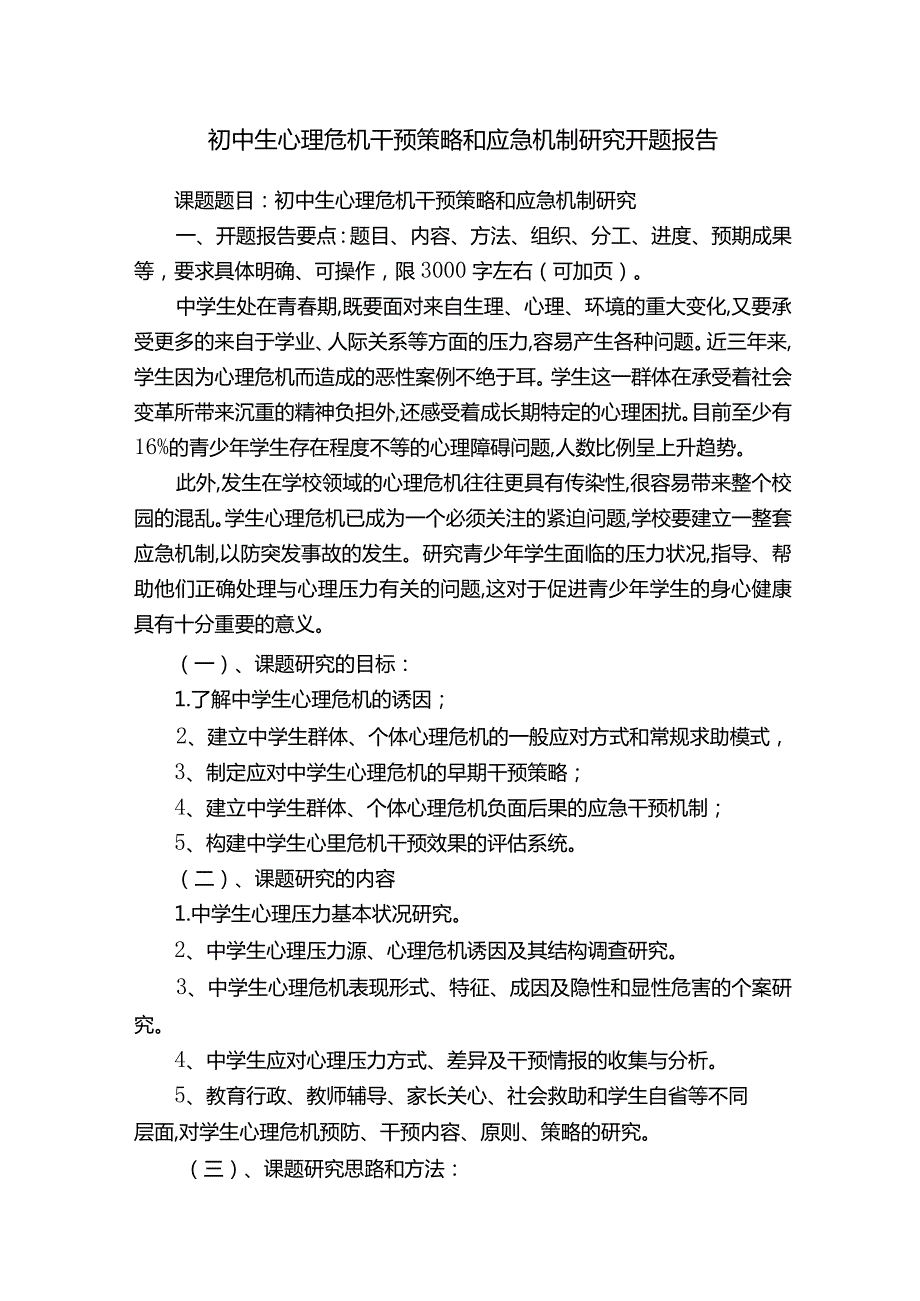 初中生心理危机干预策略和应急机制研究开题报告

课题题目：初中生心理危机干预策略和应急机制研究

一、开题报告要点：题目、内容、方法、组织、分工、进度、预期成果等，要求具体明确、可操作，限3000字左右（可加页）。

中学生处在青春期,既要面对来自生理、心理、环境的重大变化,又要承受更多的来自于学业、人际关系等方面的压力,容易产生各种问题。近三年来,学生因为心理危机而造成的恶性案例不绝于耳。学生这一群体在承受着社会变革所带来沉重的精神负担外,还感受着成长期特定的心理困扰。目前至少有16%的青少年学生存在程度不等的心理障碍问题,人数比例呈上升趋势。

此外,发生在学校领域的心理危机往往更具有传染性,很容易带来整个校园的混乱。学生心理危机已成为一个必须关注的紧迫问题,学校要建立一整套应急机制,以防突发事故的发生。研究青少年学生面临的压力状况,指导、帮助他们正确处理与心理压力有关的问题,这对于促进青少年学生的身心健康具有十分重要的意义。

（一）、课题研究的目标：

1.了解中学生心理危机的诱因；

2、建立中学生群体、个体心理危机的一般应对方式和常规求助模式，

3、制定应对中学生心理危机的早期干预策略；

4、建立中学生群体、个体心理危机负面后果的应急干预机制；

5、构建中学生心里危机干预效果的评估系统。

（二）、课题研究的内容

1.中学生心理压力基本状况研究。

2、中学生心理压力源、心理危机诱因及其结构调查研究。

3、中学生心理危机表现形式、特征、成因及隐性和显性危害的个案研究。

4、中学生应对心理压力方式、差异及干预情报的收集与分析。

5、教育行政、教师辅导、家长关心、社会救助和学生自省等不同层面,对学生心理危机预防、干预内容、原则、策略的研究。

（三）、课题研究思路和方法：